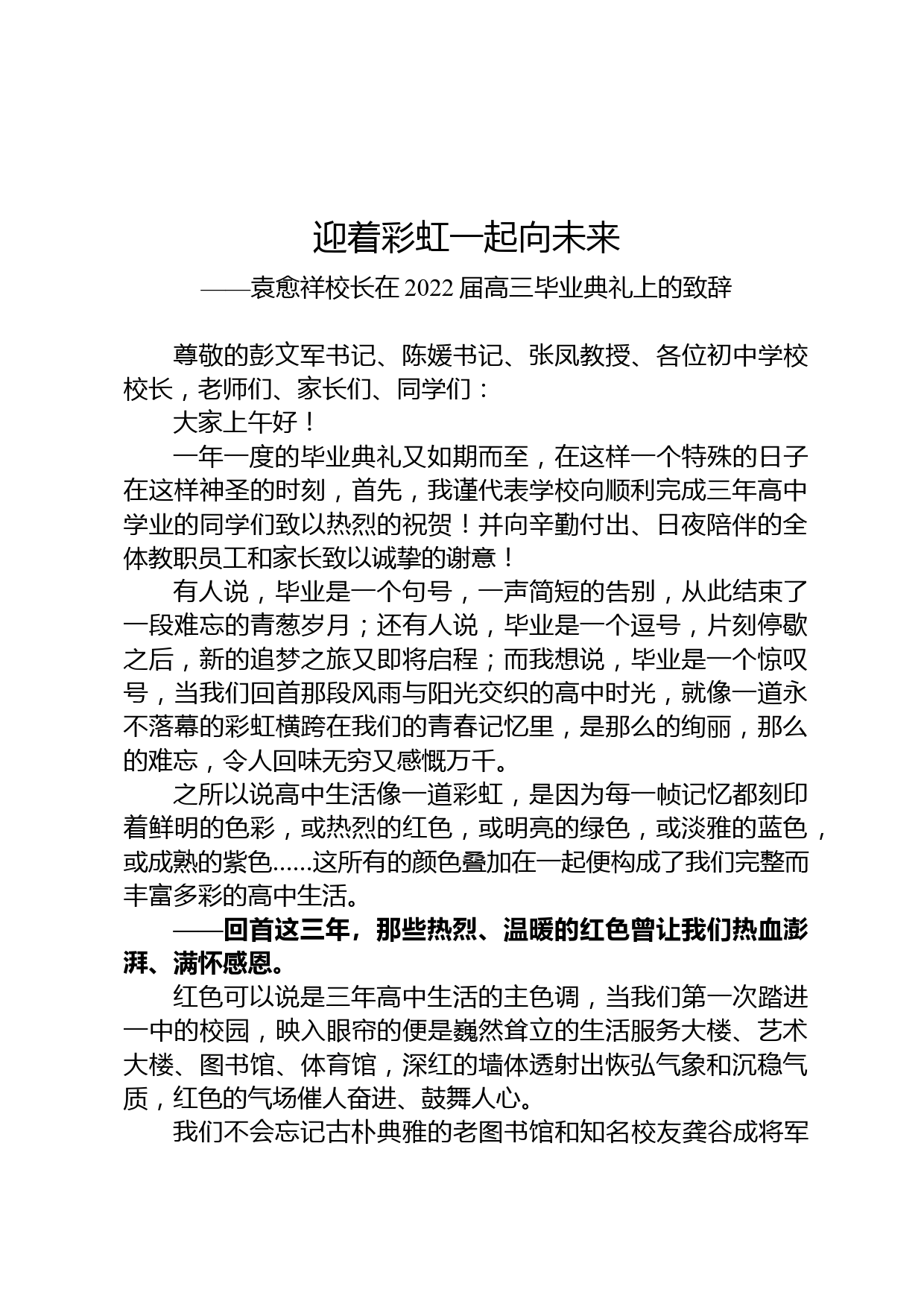 迎着彩虹一起向未来

——袁愈祥校长在 2022 届高三毕业典礼上的致辞

尊敬的彭文军书记、陈媛书记、张凤教授、各位初中学校校长，老师们、家长们、同学们：

大家上午好！

一年一度的毕业典礼又如期而至，在这样一个特殊的日子在这样神圣的时刻，首先，我谨代表学校向顺利完成三年高中学业的同学们致以热烈的祝贺！并向辛勤付出、日夜陪伴的全体教职员工和家长致以诚挚的谢意！

有人说，毕业是一个句号，一声简短的告别，从此结束了一段难忘的青葱岁月；还有人说，毕业是一个逗号，片刻停歇之后，新的追梦之旅又即将启程；而我想说，毕业是一个惊叹号，当我们回首那段风雨与阳光交织的高中时光，就像一道永不落幕的彩虹横跨在我们的青春记忆里，是那么的绚丽，那么的难忘，令人回味无穷又感慨万千。

之所以说高中生活像一道彩虹，是因为每一帧记忆都刻印着鲜明的色彩，或热烈的红色，或明亮的绿色，或淡雅的蓝色，或成熟的紫色......这所有的颜色叠加在一起便构成了我们完整而丰富多彩的高中生活。

——回首这三年，那些热烈、温暖的红色曾让我们热血澎湃、满怀感恩。

红色可以说是三年高中生活的主色调，当我们第一次踏进一中的校园，映入眼帘的便是巍然耸立的生活服务大楼、艺术大楼、图书馆、体育馆，深红的墙体透射出恢弘气象和沉稳气质，红色的气场催人奋进、鼓舞人心。

我们不会忘记古朴典雅的老图书馆和知名校友龚谷成将军